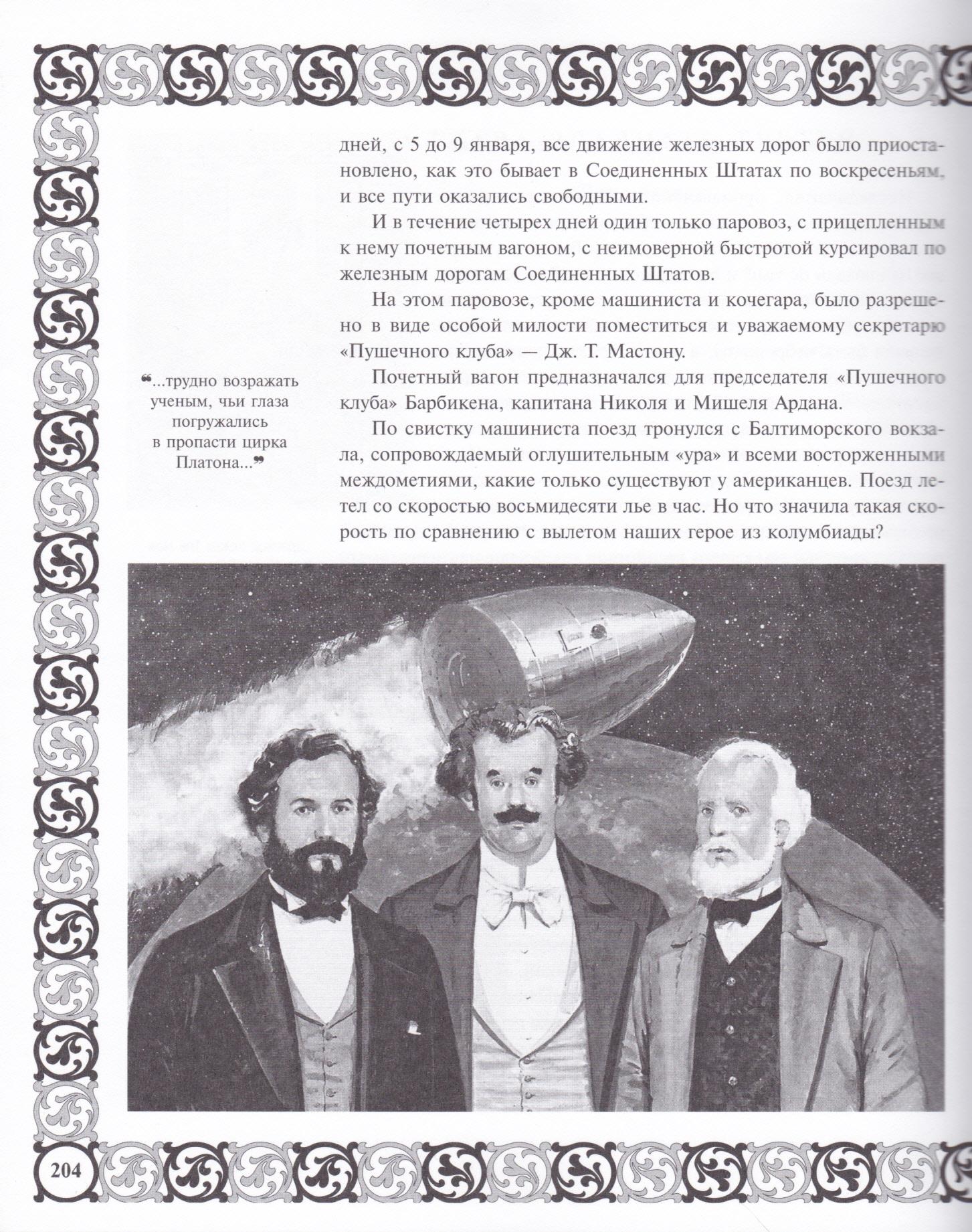 дней, с 5 до 9 января, все движение железных дорог было приостановлено, как это бывает в Соединенных Штатах по воскресеньям, и все пути оказались свободными.

И в течение четырех дней один только паровоз, с прицепленным к нему почетным вагоном, с неимоверной быстротой курсировал по железным дорогам Соединенных Штатов.

На этом паровозе, кроме машиниста и кочегара, было разрешено в виде особой милости поместиться и уважаемому секретарю «Пушечного клуба» — Дж. Т. Мастону.

Почетный вагон предназначался для председателя «Пушечного клуба» Барбикена, капитана Николя и Мишеля Ардана.

По свистку машиниста поезд тронулся с Балтиморского вокзала, сопровождаемый оглушительным «ура» и всеми восторженными междометиями, какие только существуют у американцев. Поезд летел со скоростью восьмидесяти лье в час. Но что значила такая скорость по сравнению с вылетом наших герое из колумбиады?

❝...трудно возражать ученым, чьи глаза погружались в пропасти цирка Платона...❞

204